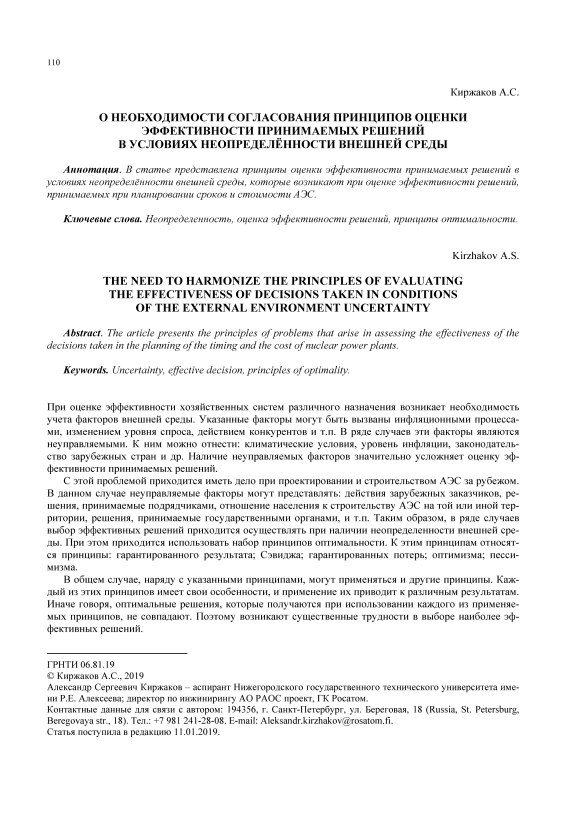 110

Киржаков А.С.

О НЕОБХОДИМОСТИ СОГЛАСОВАНИЯ ПРИНЦИПОВ ОЦЕНКИ ЭФФЕКТИВНОСТИ ПРИНИМАЕМЫХ РЕШЕНИЙ В УСЛОВИЯХ НЕОПРЕДЕЛЁННОСТИ ВНЕШНЕЙ СРЕДЫ

Аннотация. В статье представлена принципы оценки эффективности принимаемых решений в условиях неопределённости внешней среды, которые возникают при оценке эффективности решений, принимаемых при планировании сроков и стоимости АЭС.

Ключевые слова. Неопределенность, оценка эффективности решений, принципы оптимальности.

Kirzhakov A.S.

THE NEED TO HARMONIZE THE PRINCIPLES OF EVALUATING THE EFFECTIVENESS OF DECISIONS TAKEN IN CONDITIONS OF THE EXTERNAL ENVIRONMENT UNCERTAINTY

Abstract. The article presents the principles of problems that arise in assessing the effectiveness of the decisions taken in the planning of the timing and the cost of nuclear power plants.

Keywords. Uncertainty, effective decision, principles of optimality.

При оценке эффективности хозяйственных систем различного назначения возникает необходимость учета факторов внешней среды. Указанные факторы могут быть вызваны инфляционными процессами, изменением уровня спроса, действием конкурентов и т.п. В ряде случаев эти факторы являются неуправляемыми. К ним можно отнести: климатические условия, уровень инфляции, законодательство зарубежных стран и др. Наличие неуправляемых факторов значительно усложняет оценку эффективности принимаемых решений.

С этой проблемой приходится иметь дело при проектировании и строительством АЭС за рубежом. В данном случае неуправляемые факторы могут представлять: действия зарубежных заказчиков, решения, принимаемые подрядчиками, отношение населения к строительству АЭС на той или иной территории, решения, принимаемые государственными органами, и т.п. Таким образом, в ряде случаев выбор эффективных решений приходится осуществлять при наличии неопределенности внешней среды. При этом приходится использовать набор принципов оптимальности. К этим принципам относятся принципы: гарантированного результата; Сэвиджа; гарантированных потерь; оптимизма; пессимизма.

В общем случае, наряду с указанными принципами, могут применяться и другие принципы. Каждый из этих принципов имеет свои особенности, и применение их приводит к различным результатам. Иначе говоря, оптимальные решения, которые получаются при использовании каждого из применяемых принципов, не совпадают. Поэтому возникают существенные трудности в выборе наиболее эффективных решений.

ГРНТИ 06.81.19
© Киржаков А.С., 2019
Александр Сергеевич Киржаков – аспирант Нижегородского государственного технического университета имени Р.Е. Алексеева; директор по инжинирингу АО РАОС проект, ГК Росатом.
Контактные данные для связи с автором: 194356, г. Санкт-Петербург, ул. Береговая, 18 (Russia, St. Petersburg, Beregovaya str., 18). Тел.: +7 981 241-28-08. E-mail: Aleksandr.kirzhakov@rosatom.fi.
Статья поступила в редакцию 11.01.2019.